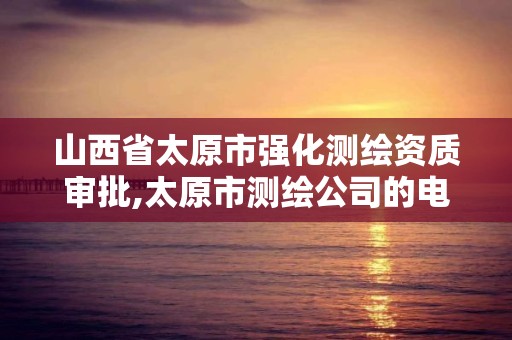 山西省太原市强化测绘资质审批,太原市测绘公司的电